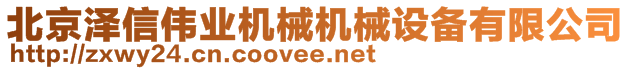 北京泽信伟业机械机械设备有限公司
http://zxwy24.cn.coovee.net